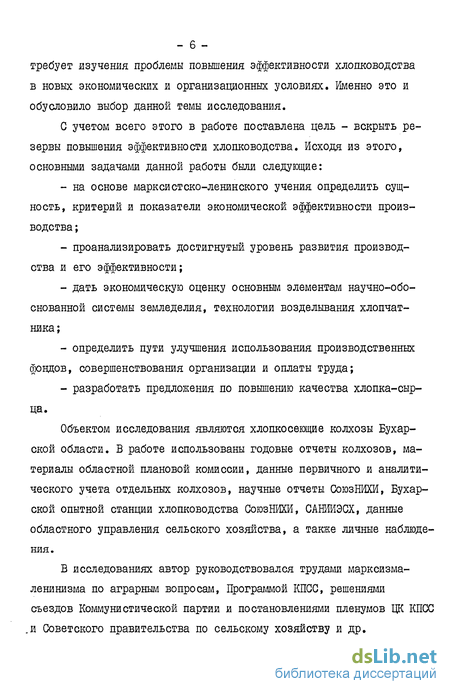 - 6 -

требует изучения проблемы повышения эффективности хлопководства в новых экономических и организационных условиях. Именно это и обусловило выбор данной темы исследования.

С учетом всего этого в работе поставлена цель - вскрыть резервы повышения эффективности хлопководства. Исходя из этого, основными задачами данной работы были следующие:

- на основе марксистско-ленинского учения определить сущность, критерий и показатели экономической эффективности производства;

- проанализировать достигнутый уровень развития производства и его эффективности;

- дать экономическую оценку основным элементам научно-обоснованной системы земледелия, технологии возделывания хлопчатника;

- определить пути улучшения использования производственных фондов, совершенствования организации и оплаты труда;

- разработать предложения по повышению качества хлопка-сырца.

Объектом исследования являются хлопкосеющие колхозы Бухарской области. В работе использованы годовые отчеты колхозов, материалы областной плановой комиссии, данные первичного и аналитического учета отдельных колхозов, научные отчеты СоюзНИХИ, Бухарской опытной станции хлопководства СоюзНИХИ, САНИИЭСХ, данные областного управления сельского хозяйства, а также личные наблюдения.

В исследованиях автор руководствовался трудами марксизма-ленинизма по аграрным вопросам, Программой КПСС, решениями съездов Коммунистической партии и постановлениями пленумов ЦК КПСС и Советского правительства по сельскому хозяйству и др.

dsLib.net
библиотека диссертаций